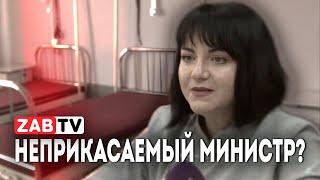 ZAB TV
НЕПРИКАСАЕМЫЙ МИНИСТР?